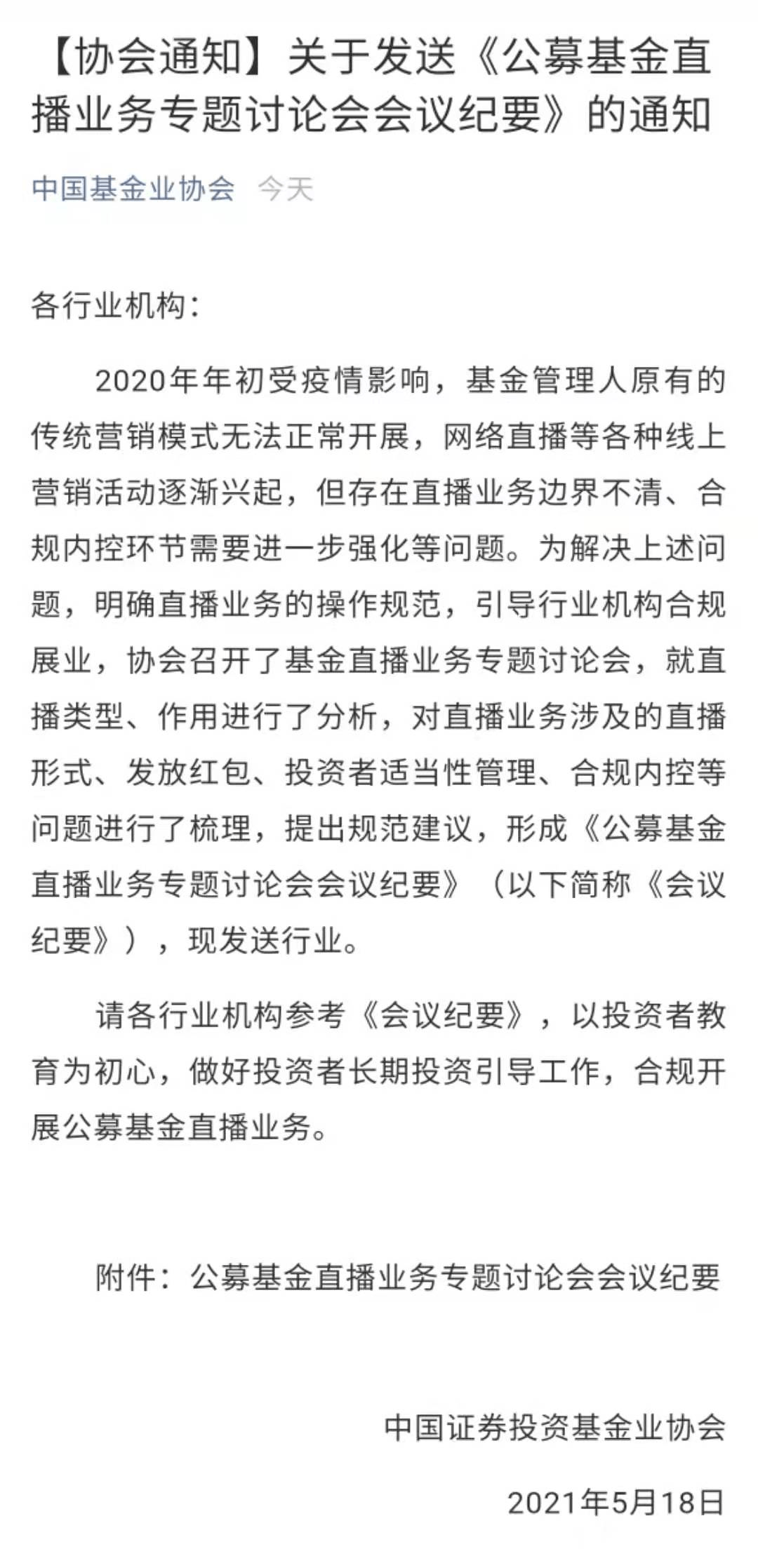 【协会通知】关于发送《公募基金直播业务专题讨论会会议纪要》的通知

中国基金业协会　今天

各行业机构：

2020年年初受疫情影响，基金管理人原有的传统营销模式无法正常开展，网络直播等各种线上营销活动逐渐兴起，但存在直播业务边界不清、合规内控环节需要进一步强化等问题。为解决上述问题，明确直播业务的操作规范，引导行业机构合规展业，协会召开了基金直播业务专题讨论会，就直播类型、作用进行了分析，对直播业务涉及的直播形式、发放红包、投资者适当性管理、合规内控等问题进行了梳理，提出规范建议，形成《公募基金直播业务专题讨论会会议纪要》（以下简称《会议纪要》），现发送行业。

请各行业机构参考《会议纪要》，以投资者教育为初心，做好投资者长期投资引导工作，合规开展公募基金直播业务。

附件：公募基金直播业务专题讨论会会议纪要

中国证券投资基金业协会

2021年5月18日